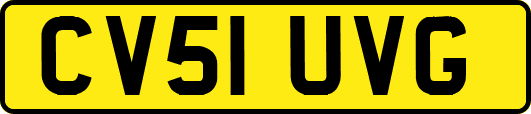 CV51 UVG